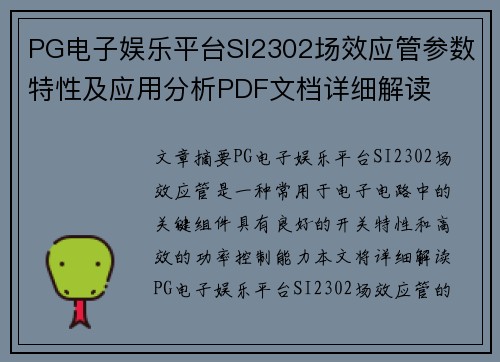 PG电子娱乐平台SI2302场效应管参数特性及应用分析PDF文档详细解读

文章摘要PG电子娱乐平台SI2302场效应管是一种常用于电子电路中的关键组件具有良好的开关特性和高效的功率控制能力本文将详细解读PG电子娱乐平台SI2302场效应管的